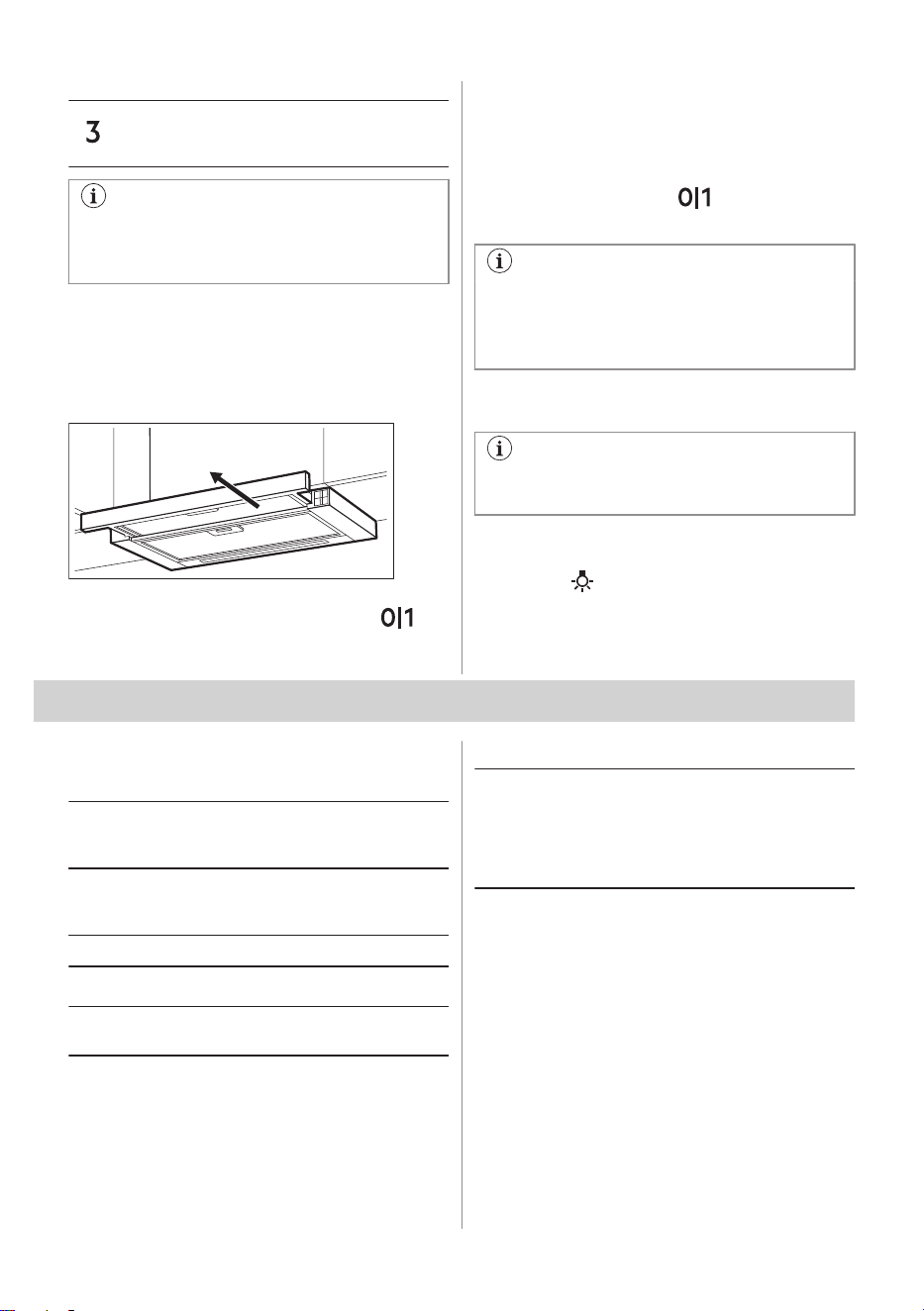 3

0|1

0|1